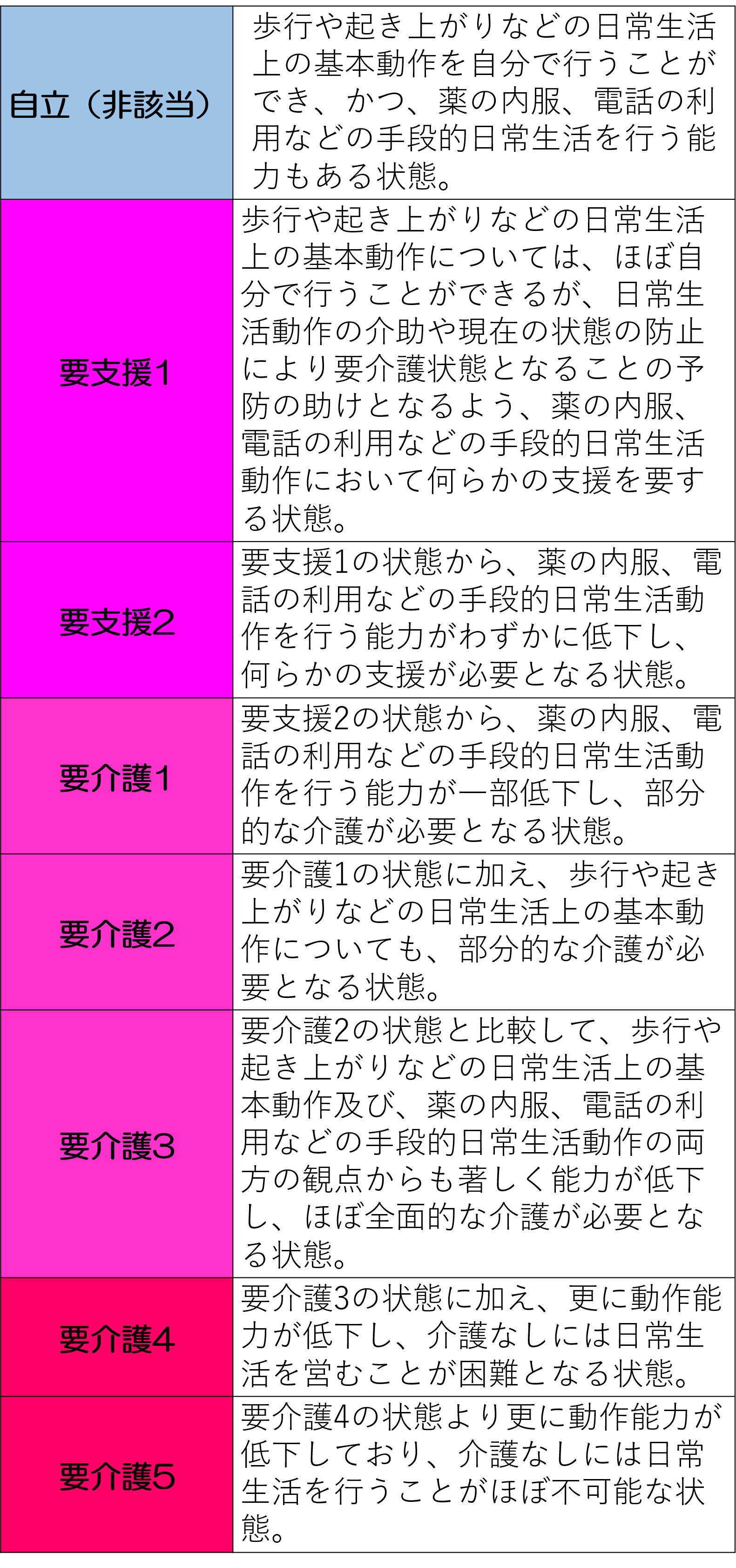 | | |
|---|---|
| 自立（非該当） | 歩行や起き上がりなどの日常生活上の基本動作を自分で行うことができ、かつ、薬の内服、電話の利用などの手段的日常生活を行う能力もある状態。 |
| 要支援1 | 歩行や起き上がりなどの日常生活上の基本動作については、ほぼ自分で行うことができるが、日常生活動作の介助や現在の状態の防止により要介護状態となることの予防の助けとなるよう、薬の内服、電話の利用などの手段的日常生活動作において何らかの支援を要する状態。 |
| 要支援2 | 要支援1の状態から、薬の内服、電話の利用などの手段的日常生活動作を行う能力がわずかに低下し、何らかの支援が必要となる状態。 |
| 要介護1 | 要支援2の状態から、薬の内服、電話の利用などの手段的日常生活動作を行う能力が一部低下し、部分的な介護が必要となる状態。 |
| 要介護2 | 要介護1の状態に加え、歩行や起き上がりなどの日常生活上の基本動作についても、部分的な介護が必要となる状態。 |
| 要介護3 | 要介護2の状態と比較して、歩行や起き上がりなどの日常生活上の基本動作及び、薬の内服、電話の利用などの手段的日常生活動作の両方の観点からも著しく能力が低下し、ほぼ全面的な介護が必要となる状態。 |
| 要介護4 | 要介護3の状態に加え、更に動作能力が低下し、介護なしには日常生活を営むことが困難となる状態。 |
| 要介護5 | 要介護4の状態より更に動作能力が低下しており、介護なしには日常生活を行うことがほぼ不可能な状態。 |